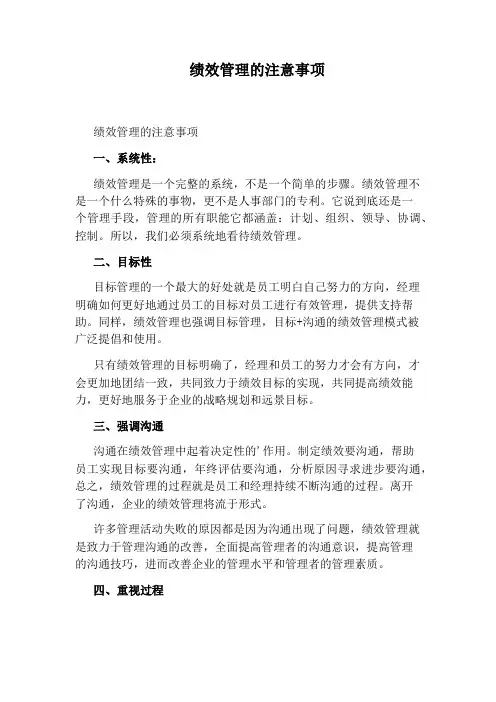 绩效管理的注意事项

绩效管理的注意事项

一、系统性：

绩效管理是一个完整的系统，不是一个简单的步骤。绩效管理不是一个什么特殊的事物，更不是人事部门的专利。它说到底还是一个管理手段，管理的所有职能它都涵盖：计划、组织、领导、协调、控制。所以，我们必须系统地看待绩效管理。

二、目标性

目标管理的一个最大的好处就是员工明白自己努力的方向，经理明确如何更好地通过员工的目标对员工进行有效管理，提供支持帮助。同样，绩效管理也强调目标管理，目标+沟通的绩效管理模式被广泛提倡和使用。

只有绩效管理的目标明确了，经理和员工的努力才会有方向，才会更加地团结一致，共同致力于绩效目标的实现，共同提高绩效能力，更好地服务于企业的战略规划和远景目标。

三、强调沟通

沟通在绩效管理中起着决定性的’作用。制定绩效要沟通，帮助员工实现目标要沟通，年终评估要沟通，分析原因寻求进步要沟通，总之，绩效管理的过程就是员工和经理持续不断沟通的过程。离开了沟通，企业的绩效管理将流于形式。

许多管理活动失败的原因都是因为沟通出现了问题，绩效管理就是致力于管理沟通的改善，全面提高管理者的沟通意识，提高管理的沟通技巧，进而改善企业的管理水平和管理者的管理素质。

四、重视过程